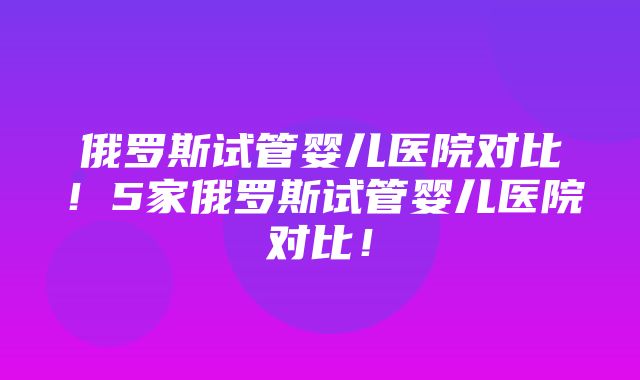 俄罗斯试管婴儿医院对比！5家俄罗斯试管婴儿医院对比！